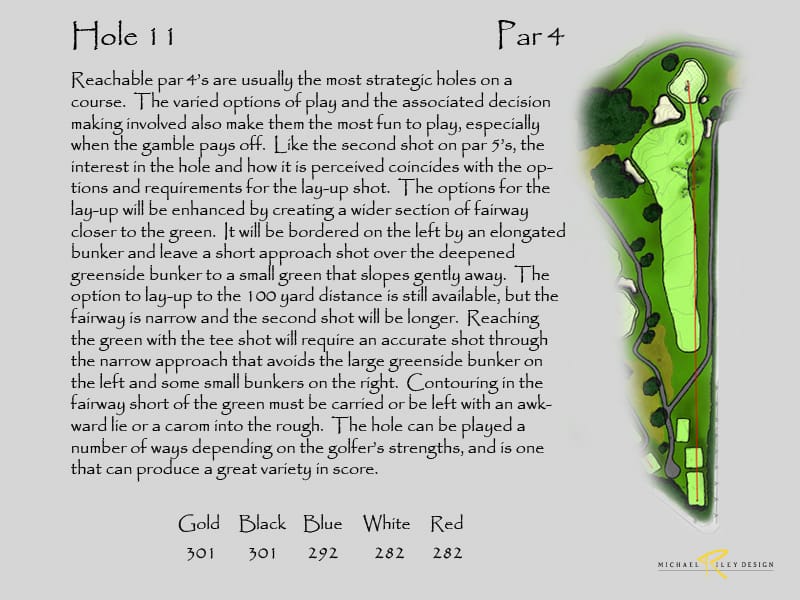 Hole 11

Par 4

Reachable par 4's are usually the most strategic holes on a course. The varied options of play and the associated decision making involved also make them the most fun to play, especially when the gamble pays off. Like the second shot on par 5's, the interest in the hole and how it is perceived coincides with the options and requirements for the lay-up shot. The options for the lay-up will be enhanced by creating a wider section of fairway closer to the green. It will be bordered on the left by an elongated bunker and leave a short approach shot over the deepened greenside bunker to a small green that slopes gently away. The option to lay-up to the 100 yard distance is still available, but the fairway is narrow and the second shot will be longer. Reaching the green with the tee shot will require an accurate shot through the narrow approach that avoids the large greenside bunker on the left and some small bunkers on the right. Contouring in the fairway short of the green must be carried or be left with an awkward lie or a carom into the rough. The hole can be played a number of ways depending on the golfer's strengths, and is one that can produce a great variety in score.

| Gold | Black | Blue | White | Red |
|---|---|---|---|---|
| 301 | 301 | 292 | 282 | 282 |

MICHAEL RILEY DESIGN